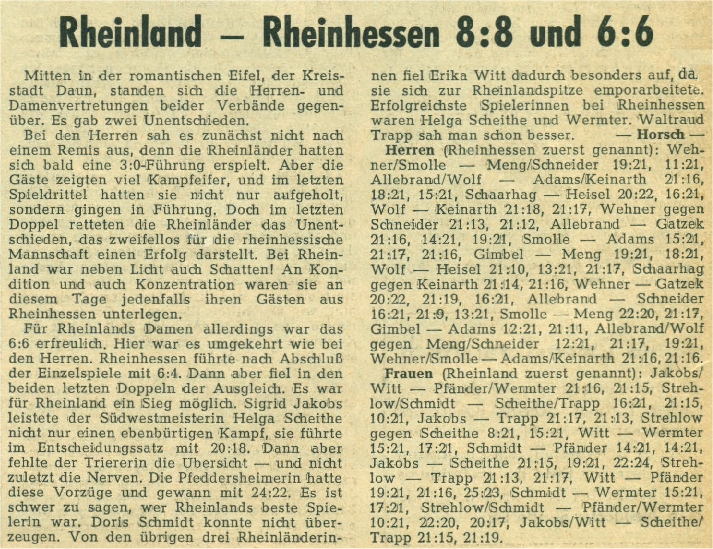 Rheinland — Rheinhessen 8:8 und 6:6

Mitten in der romantischen Eifel, der Kreisstadt Daun, standen sich die Herren- und Damenvertretungen beider Verbände gegenüber. Es gab zwei Unentschieden.

Bei den Herren sah es zunächst nicht nach einem Remis aus, denn die Rheinländer hatten sich bald eine 3:0-Führung erspielt. Aber die Gäste zeigten viel Kampfeifer, und im letzten Spieldrittel hatten sie nicht nur aufgeholt, sondern gingen in Führung. Doch im letzten Doppel retteten die Rheinländer das Unentschieden, das zweifellos für die rheinhessische Mannschaft einen Erfolg darstellt. Bei Rheinland war neben Licht auch Schatten! An Kondition und auch Konzentration waren sie an diesem Tage jedenfalls ihren Gästen aus Rheinhessen unterlegen.

Für Rheinlands Damen allerdings war das 6:6 erfreulich. Hier war es umgekehrt wie bei den Herren. Rheinhessen führte nach Abschluß der Einzelspiele mit 6:4. Dann aber fiel in den beiden letzten Doppeln der Ausgleich. Es war für Rheinland ein Sieg möglich. Sigrid Jakobs leistete der Südwestmeisterin Helga Scheithe nicht nur einen ebenbürtigen Kampf, sie führte im Entscheidungssatz mit 20:18. Dann aber fehlte der Triererin die Übersicht — und nicht zuletzt die Nerven. Die Pfeddersheimerin hatte diese Vorzüge und gewann mit 24:22. Es ist schwer zu sagen, wer Rheinlands beste Spielerin war. Doris Schmidt konnte nicht überzeugen. Von den übrigen drei Rheinländerinnen fiel Erika Witt dadurch besonders auf, da sie sich zur Rheinlandspitze emporarbeitete. Erfolgreichste Spielerinnen bei Rheinhessen waren Helga Scheithe und Wermter. Waltraud Trapp sah man schon besser. — Horsch —

Herren (Rheinhessen zuerst genannt): Wehner/Smolle — Meng/Schneider 19:21, 11:21, Allebrand/Wolf — Adams/Keinarth 21:16, 18:21, 15:21, Schaarhag — Heisel 20:22, 16:21, Wolf — Keinarth 21:18, 21:17, Wehner gegen Schneider 21:13, 21:12, Allebrand — Gatzek 21:16, 14:21, 19:21, Smolle — Adams 15:21, 21:17, 21:16, Gimbel — Meng 19:21, 18:21, Wolf — Heisel 21:10, 13:21, 21:17, Schaarhag gegen Keinarth 21:14, 21:16, Wehner — Gatzek 20:22, 21:19, 16:21, Allebrand — Schneider 16:21, 21:9, 13:21, Smolle — Meng 22:20, 21:17, Gimbel — Adams 12:21, 21:11, Allebrand/Wolf gegen Meng/Schneider 12:21, 21:17, 19:21, Wehner/Smolle — Adams/Keinarth 21:16, 21:16.

Frauen (Rheinland zuerst genannt): Jakobs/Witt — Pfänder/Wermter 21:16, 21:15, Strehlow/Schmidt — Scheithe/Trapp 16:21, 21:15, 10:21, Jakobs — Trapp 21:17, 21:13, Strehlow gegen Scheithe 8:21, 15:21, Witt — Wermter 15:21, 17:21, Schmidt — Pfänder 14:21, 14:21, Jakobs — Scheithe 21:15, 19:21, 22:24, Strehlow — Trapp 21:13, 21:17, Witt — Pfänder 19:21, 21:16, 25:23, Schmidt — Wermter 15:21, 17:21, Strehlow/Schmidt — Pfänder/Wermter 10:21, 22:20, 20:17, Jakobs/Witt — Scheithe/Trapp 21:15, 21:19.